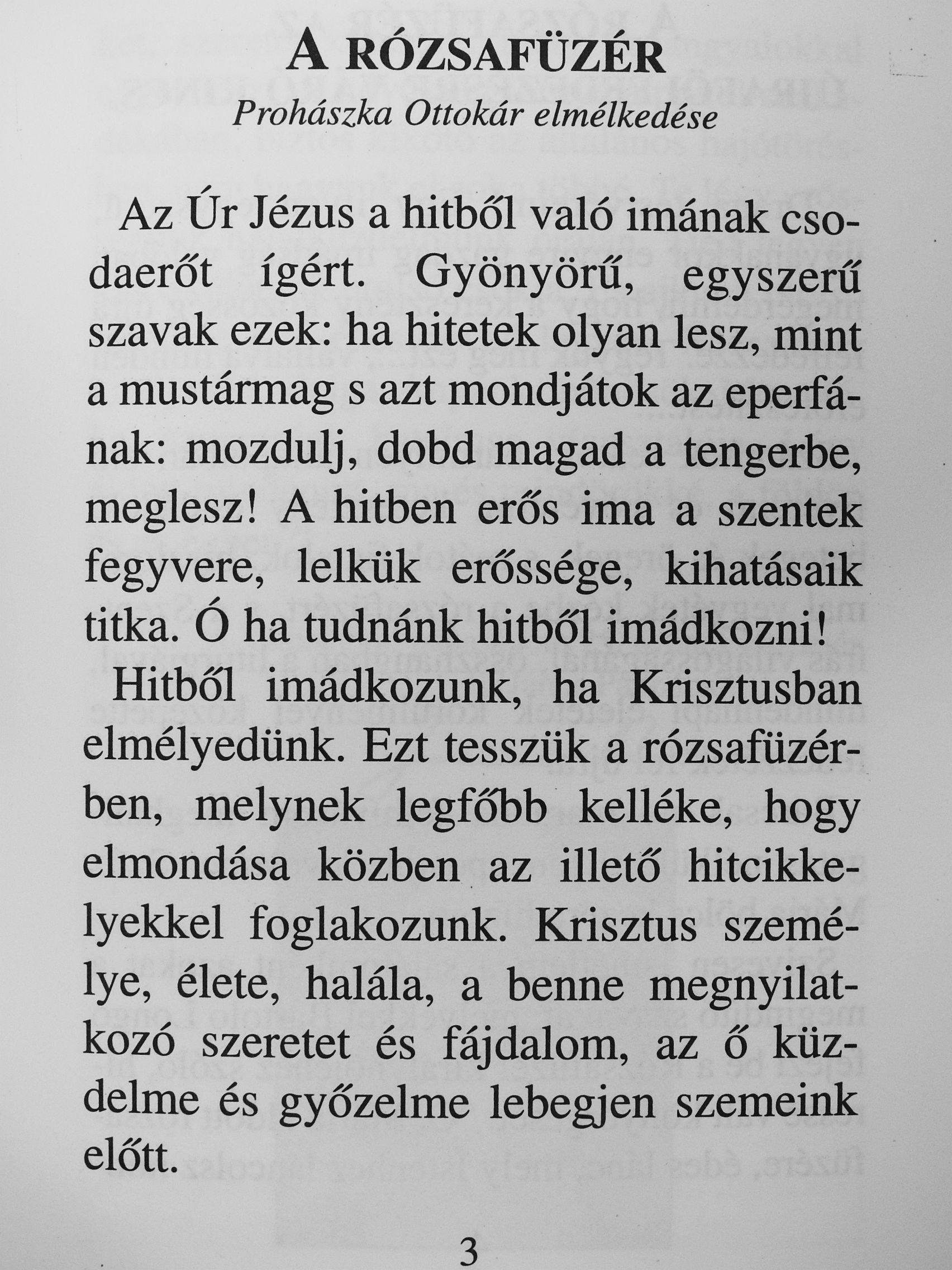 A RÓZSAFÜZÉR
Prohászka Ottokár elmélkedése

Az Úr Jézus a hitből való imának csodaerőt ígért. Gyönyörű, egyszerű szavak ezek: ha hitetek olyan lesz, mint a mustármag s azt mondjátok az eperfának: mozdulj, dobd magad a tengerbe, meglesz! A hitben erős ima a szentek fegyvere, lelkük erőssége, kihatásaik titka. Ó ha tudnánk hitből imádkozni!

Hitből imádkozunk, ha Krisztusban elmélyedünk. Ezt tesszük a rózsafüzérben, melynek legfőbb kelléke, hogy elmondása közben az illető hitcikkelyekkel foglakozunk. Krisztus személye, élete, halála, a benne megnyilatkozó szeretet és fájdalom, az ő küzdelme és győzelme lebegjen szemeink előtt.

3